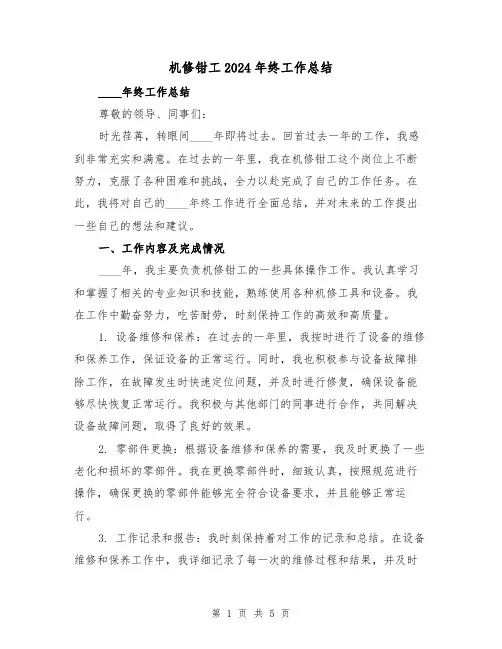 机修钳工2024年终工作总结

____年终工作总结

尊敬的领导、同事们：

时光荏苒，转眼间____年即将过去。回首过去一年的工作，我感到非常充实和满意。在过去的一年里，我在机修钳工这个岗位上不断努力，克服了各种困难和挑战，全力以赴完成了自己的工作任务。在此，我将对自己的____年终工作进行全面总结，并对未来的工作提出一些自己的想法和建议。

一、工作内容及完成情况

____年，我主要负责机修钳工的一些具体操作工作。我认真学习和掌握了相关的专业知识和技能，熟练使用各种机修工具和设备。我在工作中勤奋努力，吃苦耐劳，时刻保持工作的高效和高质量。

1. 设备维修和保养：在过去的一年里，我按时进行了设备的维修和保养工作，保证设备的正常运行。同时，我也积极参与设备故障排除工作，在故障发生时快速定位问题，并及时进行修复，确保设备能够尽快恢复正常运行。我积极与其他部门的同事进行合作，共同解决设备故障问题，取得了良好的效果。

2. 零部件更换：根据设备维修和保养的需要，我及时更换了一些老化和损坏的零部件。我在更换零部件时，细致认真，按照规范进行操作，确保更换的零部件能够完全符合设备要求，并且能够正常运行。

3. 工作记录和报告：我时刻保持着对工作的记录和总结。在设备维修和保养工作中，我详细记录了每一次的维修过程和结果，并及时

第 1 页 共 5 页